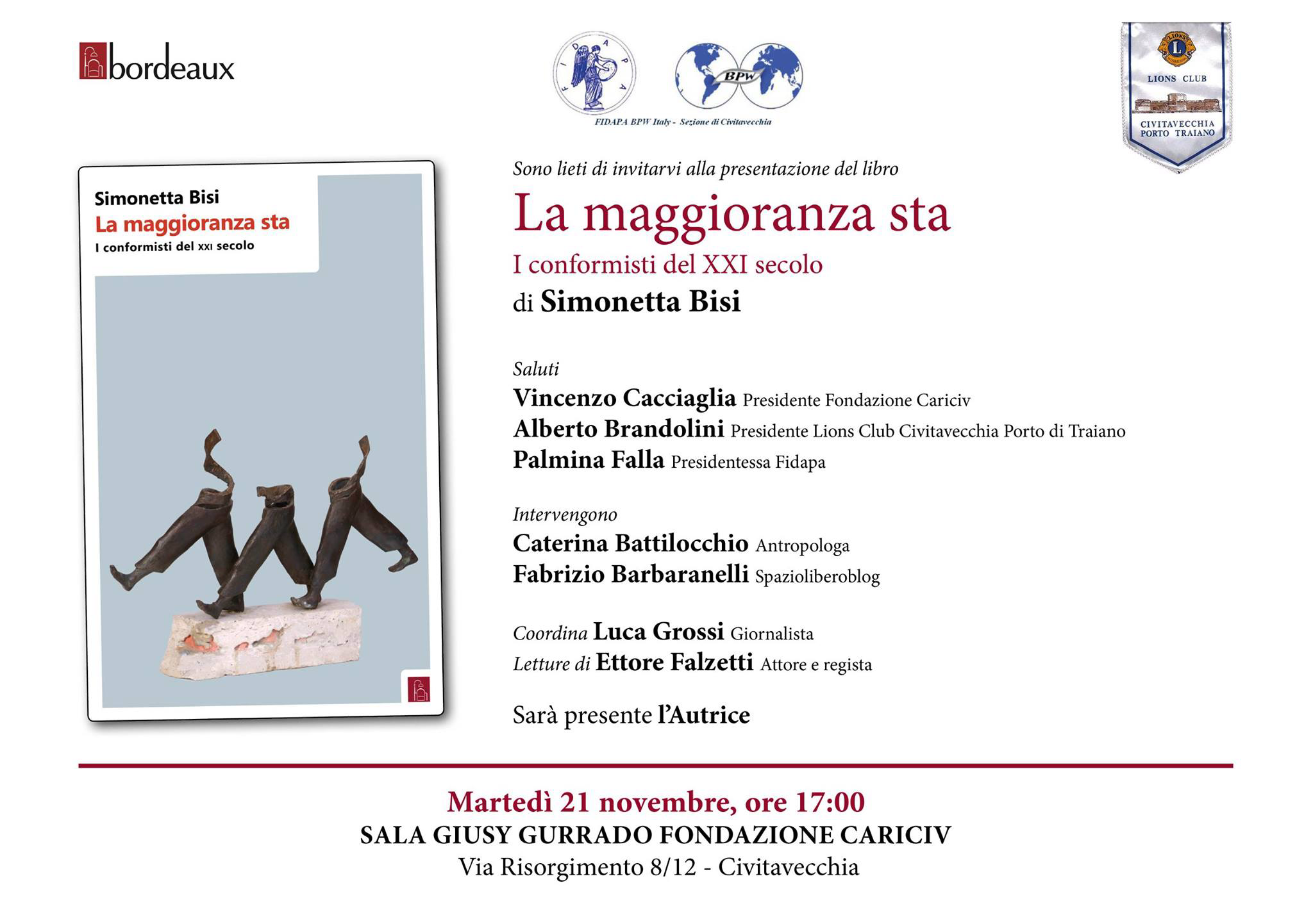 bordeaux

FIDAPA

BPW

FIDAPA BPW Italy - Sezione di Civitavecchia

LIONS

LIONS CLUB

CIVITAVECCHIA PORTO TRAIANO

Simonetta Bisi
La maggioranza sta
I conformisti del XXI secolo

Sono lieti di invitarvi alla presentazione del libro

La maggioranza sta

I conformisti del XXI secolo

di Simonetta Bisi

Saluti
Vincenzo Cacciaglia Presidente Fondazione Cariciv
Alberto Brandolini Presidente Lions Club Civitavecchia Porto di Traiano
Palmina Falla Presidentessa Fidapa

Intervengono
Caterina Battilocchio Antropologa
Fabrizio Barbaranelli Spazioliberoblog

Coordina Luca Grossi Giornalista
Letture di Ettore Falzetti Attore e regista

Sarà presente l'Autrice

Martedì 21 novembre, ore 17:00
SALA GIUSY GURRADO FONDAZIONE CARICIV
Via Risorgimento 8/12 - Civitavecchia